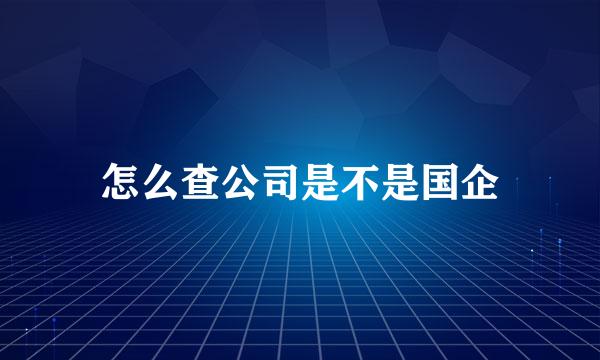 怎么查公司是不是国企